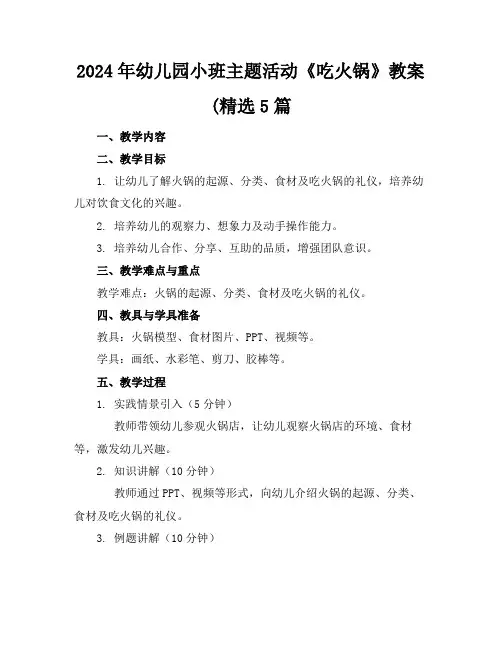 2024年幼儿园小班主题活动《吃火锅》教案(精选5篇

一、教学内容

二、教学目标

1. 让幼儿了解火锅的起源、分类、食材及吃火锅的礼仪，培养幼儿对饮食文化的兴趣。

2. 培养幼儿的观察力、想象力及动手操作能力。

3. 培养幼儿合作、分享、互助的品质，增强团队意识。

三、教学难点与重点

教学难点：火锅的起源、分类、食材及吃火锅的礼仪。

四、教具与学具准备

教具：火锅模型、食材图片、PPT、视频等。

学具：画纸、水彩笔、剪刀、胶棒等。

五、教学过程

1. 实践情景引入（5分钟）

教师带领幼儿参观火锅店，让幼儿观察火锅店的环境、食材等，激发幼儿兴趣。

2. 知识讲解（10分钟）

教师通过PPT、视频等形式，向幼儿介绍火锅的起源、分类、食材及吃火锅的礼仪。

3. 例题讲解（10分钟）